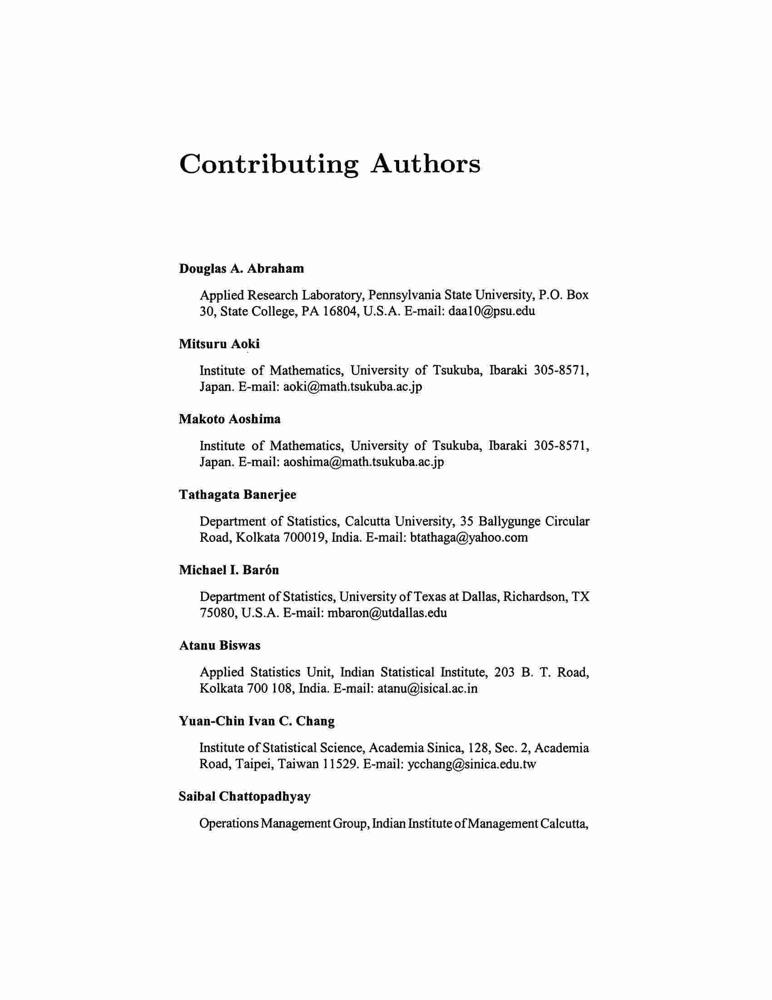 Contributing Authors

Douglas A. Abraham

Applied Research Laboratory, Pennsylvania State University, P.O. Box 30, State College, PA 16804, U.S.A. E-mail: daa10@psu.edu

Mitsuru Aoki

Institute of Mathematics, University of Tsukuba, Ibaraki 305-8571, Japan. E-mail: aoki@math.tsukuba.ac.jp

Makoto Aoshima

Institute of Mathematics, University of Tsukuba, Ibaraki 305-8571, Japan. E-mail: aoshima@math.tsukuba.ac.jp

Tathagata Banerjee

Department of Statistics, Calcutta University, 35 Ballygunge Circular Road, Kolkata 700019, India. E-mail: btathaga@yahoo.com

Michael I. Barón

Department of Statistics, University of Texas at Dallas, Richardson, TX 75080, U.S.A. E-mail: mbaron@utdallas.edu

Atanu Biswas

Applied Statistics Unit, Indian Statistical Institute, 203 B. T. Road, Kolkata 700 108, India. E-mail: atanu@isical.ac.in

Yuan-Chin Ivan C. Chang

Institute of Statistical Science, Academia Sinica, 128, Sec. 2, Academia Road, Taipei, Taiwan 11529. E-mail: ycchang@sinica.edu.tw

Saibal Chattopadhyay

Operations Management Group, Indian Institute of Management Calcutta,